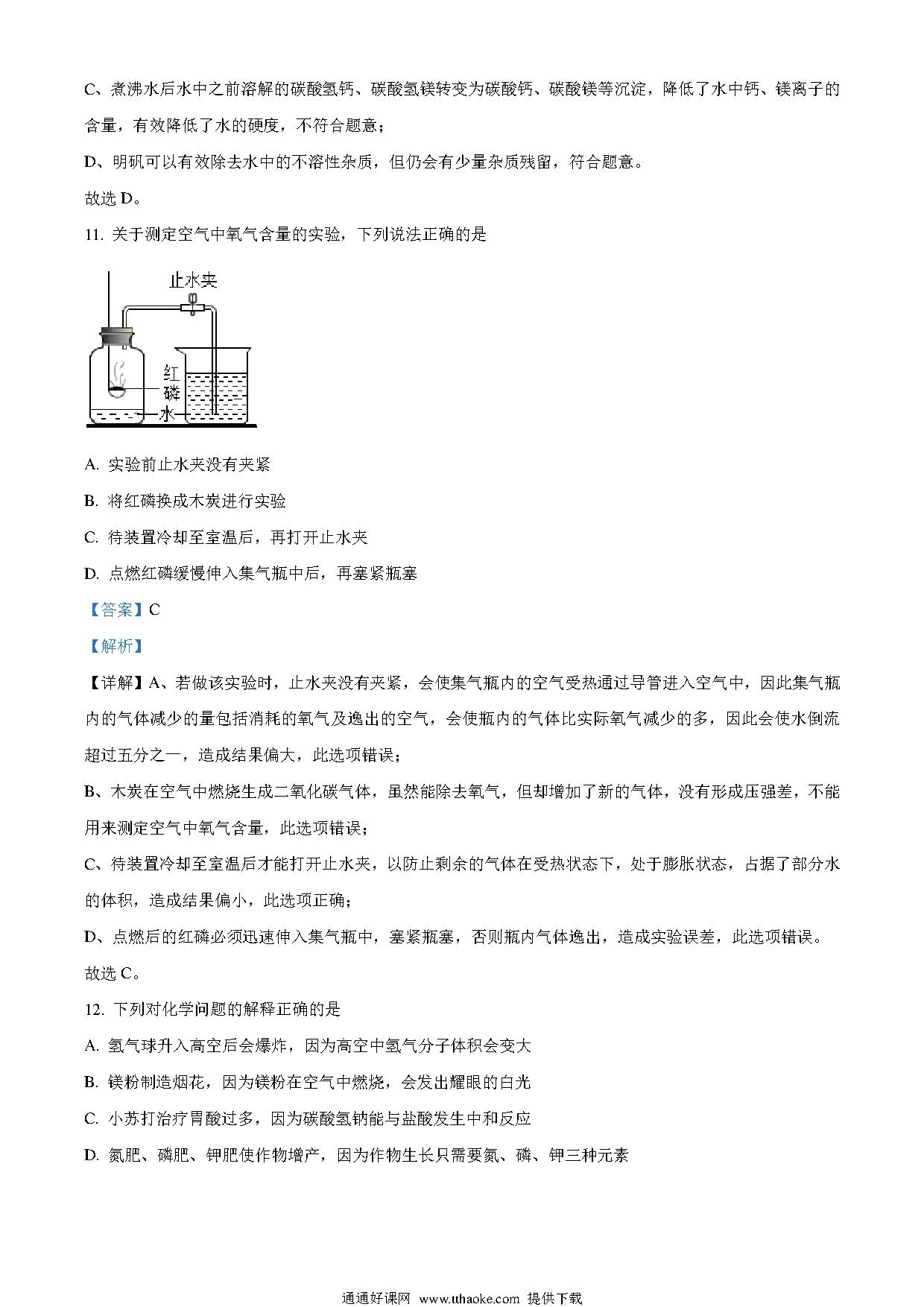 C、煮沸水后水中之前溶解的碳酸氢钙、碳酸氢镁转变为碳酸钙、碳酸镁等沉淀，降低了水中钙、镁离子的含量，有效降低了水的硬度，不符合题意；

D、明矾可以有效除去水中的不溶性杂质，但仍会有少量杂质残留，符合题意。

故选 D。

11. 关于测定空气中氧气含量的实验，下列说法正确的是

止水夹

红磷

水

A. 实验前止水夹没有夹紧

B. 将红磷换成木炭进行实验

C. 待装置冷却至室温后，再打开止水夹

D. 点燃红磷缓慢伸入集气瓶中后，再塞紧瓶塞

【答案】C

【解析】

【详解】A、若做该实验时，止水夹没有夹紧，会使集气瓶内的空气受热通过导管进入空气中，因此集气瓶内的气体减少的量包括消耗的氧气及逸出的空气，会使瓶内的气体比实际氧气减少的多，因此会使水倒流超过五分之一，造成结果偏大，此选项错误；

B、木炭在空气中燃烧生成二氧化碳气体，虽然能除去氧气，但却增加了新的气体，没有形成压强差，不能用来测定空气中氧气含量，此选项错误；

C、待装置冷却至室温后才能打开止水夹，以防止剩余的气体在受热状态下，处于膨胀状态，占据了部分水的体积，造成结果偏小，此选项正确；

D、点燃后的红磷必须迅速伸入集气瓶中，塞紧瓶塞，否则瓶内气体逸出，造成实验误差，此选项错误。

故选 C。

12. 下列对化学问题的解释正确的是

A. 氢气球升入高空后会爆炸，因为高空中氢气分子体积会变大

B. 镁粉制造烟花，因为镁粉在空气中燃烧，会发出耀眼的白光

C. 小苏打治疗胃酸过多，因为碳酸氢钠能与盐酸发生中和反应

D. 氮肥、磷肥、钾肥使作物增产，因为作物生长只需要氮、磷、钾三种元素

通通好课网 www.tthaoke.com 提供下载